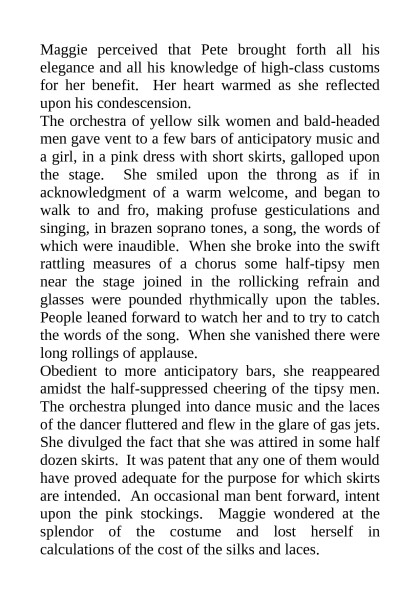 Maggie perceived that Pete brought forth all his elegance and all his knowledge of high-class customs for her benefit. Her heart warmed as she reflected upon his condescension.

The orchestra of yellow silk women and bald-headed men gave vent to a few bars of anticipatory music and a girl, in a pink dress with short skirts, galloped upon the stage. She smiled upon the throng as if in acknowledgment of a warm welcome, and began to walk to and fro, making profuse gesticulations and singing, in brazen soprano tones, a song, the words of which were inaudible. When she broke into the swift rattling measures of a chorus some half-tipsy men near the stage joined in the rollicking refrain and glasses were pounded rhythmically upon the tables. People leaned forward to watch her and to try to catch the words of the song. When she vanished there were long rollings of applause.

Obedient to more anticipatory bars, she reappeared amidst the half-suppressed cheering of the tipsy men. The orchestra plunged into dance music and the laces of the dancer fluttered and flew in the glare of gas jets. She divulged the fact that she was attired in some half dozen skirts. It was patent that any one of them would have proved adequate for the purpose for which skirts are intended. An occasional man bent forward, intent upon the pink stockings. Maggie wondered at the splendor of the costume and lost herself in calculations of the cost of the silks and laces.